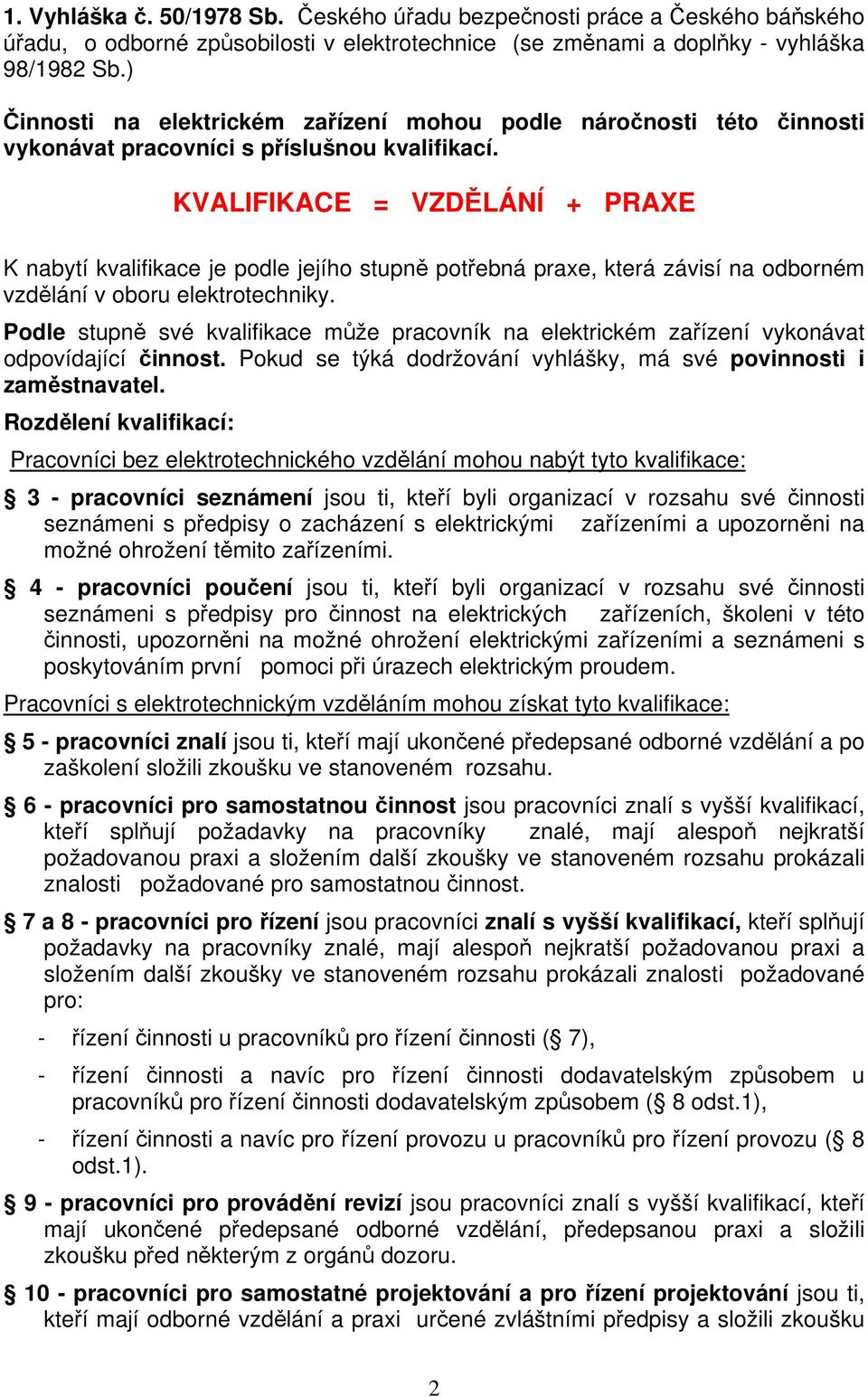 1. Vyhláška č. 50/1978 Sb. Českého úřadu bezpečnosti práce a Českého báňského úřadu, o odborné způsobilosti v elektrotechnice (se změnami a doplňky - vyhláška 98/1982 Sb.)

Činnosti na elektrickém zařízení mohou podle náročnosti této činnosti vykonávat pracovníci s příslušnou kvalifikací.

KVALIFIKACE = VZDĚLÁNÍ + PRAXE

K nabytí kvalifikace je podle jejího stupně potřebná praxe, která závisí na odborném vzdělání v oboru elektrotechniky.

Podle stupně své kvalifikace může pracovník na elektrickém zařízení vykonávat odpovídající činnost. Pokud se týká dodržování vyhlášky, má své povinnosti i zaměstnavatel.

Rozdělení kvalifikací:

Pracovníci bez elektrotechnického vzdělání mohou nabýt tyto kvalifikace:

§ 3 - pracovníci seznámení jsou ti, kteří byli organizací v rozsahu své činnosti seznámeni s předpisy o zacházení s elektrickými zařízeními a upozorněni na možné ohrožení těmito zařízeními.

§ 4 - pracovníci poučení jsou ti, kteří byli organizací v rozsahu své činnosti seznámeni s předpisy pro činnost na elektrických zařízeních, školeni v této činnosti, upozorněni na možné ohrožení elektrickými zařízeními a seznámeni s poskytováním první pomoci při úrazech elektrickým proudem.

Pracovníci s elektrotechnickým vzděláním mohou získat tyto kvalifikace:

§ 5 - pracovníci znalí jsou ti, kteří mají ukončené předepsané odborné vzdělání a po zaškolení složili zkoušku ve stanoveném rozsahu.

§ 6 - pracovníci pro samostatnou činnost jsou pracovníci znalí s vyšší kvalifikací, kteří splňují požadavky na pracovníky znalé, mají alespoň nejkratší požadovanou praxi a složením další zkoušky ve stanoveném rozsahu prokázali znalosti požadované pro samostatnou činnost.

§ 7 a 8 - pracovníci pro řízení jsou pracovníci znalí s vyšší kvalifikací, kteří splňují požadavky na pracovníky znalé, mají alespoň nejkratší požadovanou praxi a složením další zkoušky ve stanoveném rozsahu prokázali znalosti požadované pro:

- řízení činnosti u pracovníků pro řízení činnosti (§ 7),

- řízení činnosti a navíc pro řízení činnosti dodavatelským způsobem u pracovníků pro řízení činnosti dodavatelským způsobem (§ 8 odst.1),

- řízení činnosti a navíc pro řízení provozu u pracovníků pro řízení provozu (§ 8 odst.1).

§ 9 - pracovníci pro provádění revizí jsou pracovníci znalí s vyšší kvalifikací, kteří mají ukončené předepsané odborné vzdělání, předepsanou praxi a složili zkoušku před některým z orgánů dozoru.

§ 10 - pracovníci pro samostatné projektování a pro řízení projektování jsou ti, kteří mají odborné vzdělání a praxi určené zvláštními předpisy a složili zkoušku

2